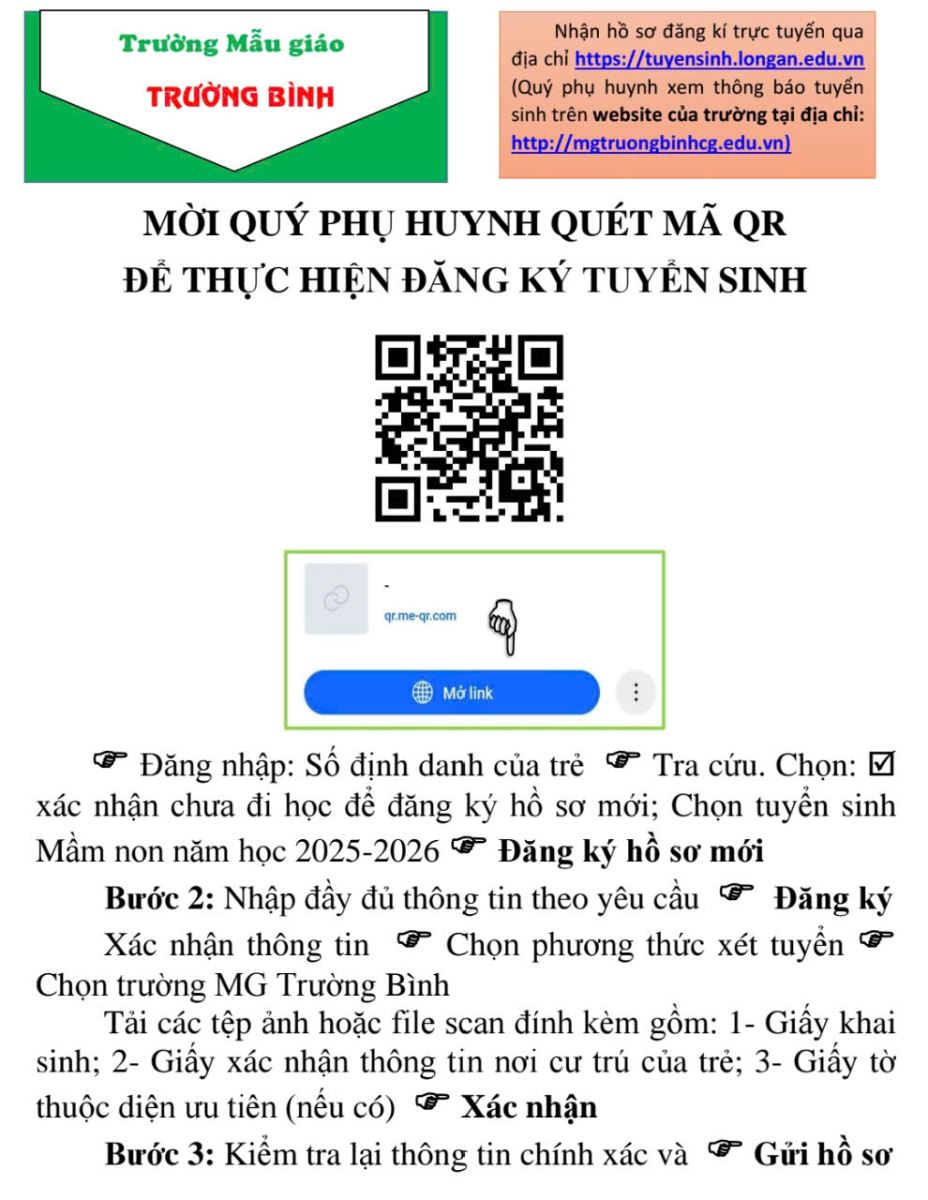 Trường Mẫu giáo
TRƯỜNG BÌNH

Nhận hồ sơ đăng kí trực tuyến qua địa chỉ https://tuyensinh.longan.edu.vn (Quý phụ huynh xem thông báo tuyển sinh trên website của trường tại địa chỉ: http://mgtruongbinhcg.edu.vn)

MỜI QUÝ PHỤ HUYNH QUÉT MÃ QR
ĐỂ THỰC HIỆN ĐĂNG KÝ TUYỂN SINH

-
qr.me-qr.com
Mở link

☞ Đăng nhập: Số định danh của trẻ ☞ Tra cứu. Chọn: ☑ xác nhận chưa đi học để đăng ký hồ sơ mới; Chọn tuyển sinh Mầm non năm học 2025-2026 ☞ Đăng ký hồ sơ mới

Bước 2: Nhập đầy đủ thông tin theo yêu cầu ☞ Đăng ký

Xác nhận thông tin ☞ Chọn phương thức xét tuyển ☞ Chọn trường MG Trường Bình

Tải các tệp ảnh hoặc file scan đính kèm gồm: 1- Giấy khai sinh; 2- Giấy xác nhận thông tin nơi cư trú của trẻ; 3- Giấy tờ thuộc diện ưu tiên (nếu có) ☞ Xác nhận

Bước 3: Kiểm tra lại thông tin chính xác và ☞ Gửi hồ sơ